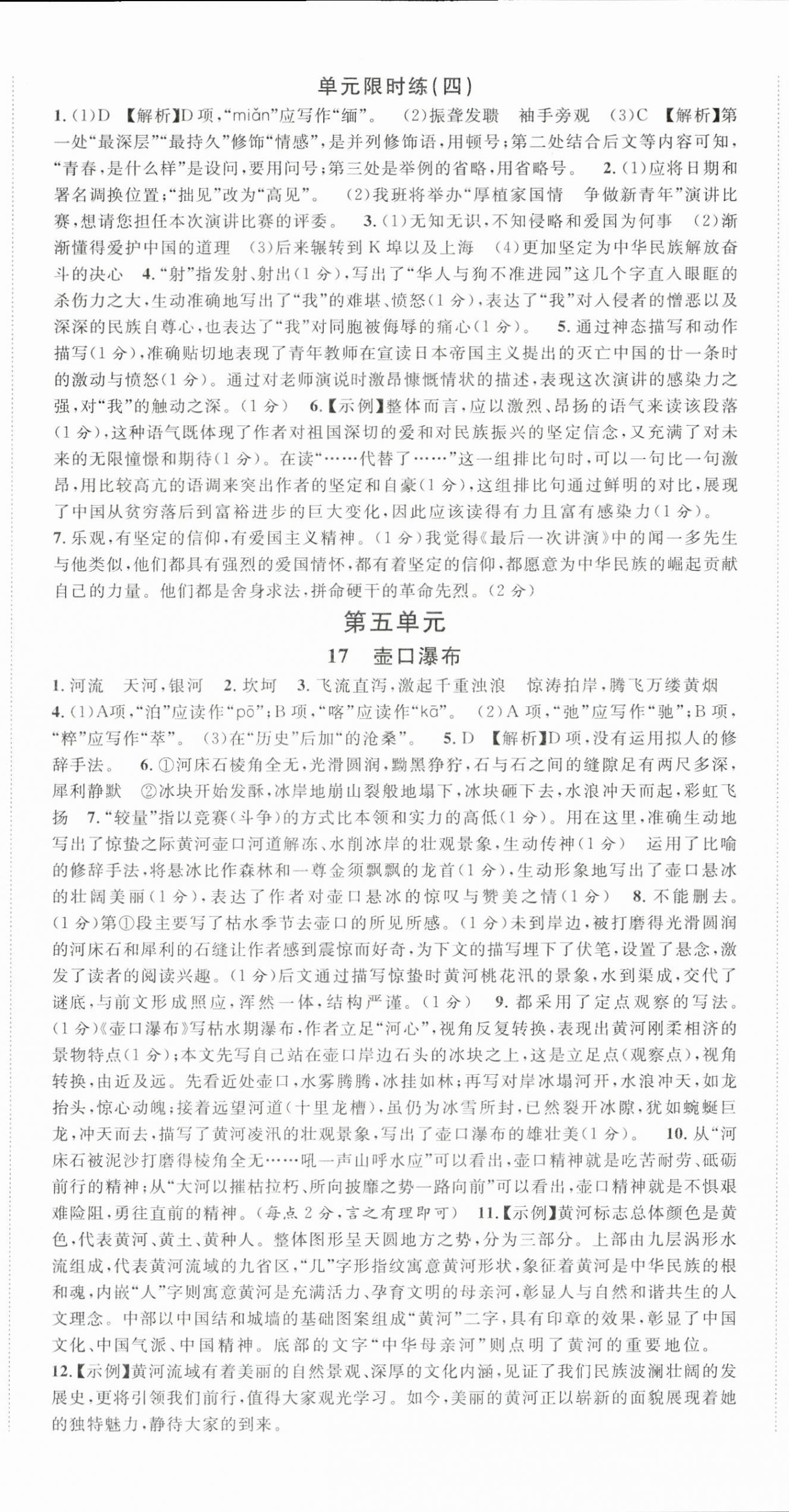 单元限时练(四)

1.(1)D 【解析】D项,“miǎn”应写作“缅”。 (2)振聋发聩 袖手旁观 (3)C 【解析】第一处“最深层”“最持久”修饰“情感”,是并列修饰语,用顿号;第二处结合后文等内容可知,“青春,是什么样”是设问,要用问号;第三处是举例的省略,用省略号。 2.(1)应将日期和署名调换位置;“拙见”改为“高见”。 (2)我班将举办“厚植家国情 争做新青年”演讲比赛,想请您担任本次演讲比赛的评委。 3.(1)无知无识,不知侵略和爱国为何事 (2)渐渐懂得爱护中国的道理 (3)后来辗转到K埠以及上海 (4)更加坚定为中华民族解放奋斗的决心 4.“射”指发射、射出(1分),写出了“华人与狗不准进园”这几个字直入眼眶的杀伤力之大,生动准确地写出了“我”的难堪、愤怒(1分),表达了“我”对入侵者的憎恶以及深深的民族自尊心,也表达了“我”对同胞被侮辱的痛心(1分)。 5.通过神态描写和动作描写(1分),准确贴切地表现了青年教师在宣读日本帝国主义提出的灭亡中国的廿一条时的激动与愤怒(1分)。通过对老师演说时激昂慷慨情状的描述,表现这次演讲的感染力之强,对“我”的触动之深。(1分) 6.【示例】整体而言,应以激烈、昂扬的语气来读该段落(1分),这种语气既体现了作者对祖国深切的爱和对民族振兴的坚定信念,又充满了对未来的无限憧憬和期待(1分)。在读“……代替了……”这一组排比句时,可以一句比一句激昂,用比较高亢的语调来突出作者的坚定和自豪(1分),这组排比句通过鲜明的对比,展现了中国从贫穷落后到富裕进步的巨大变化,因此应该读得有力且富有感染力(1分)。
7.乐观,有坚定的信仰,有爱国主义精神。(1分)我觉得《最后一次讲演》中的闻一多先生与他类似,他们都具有强烈的爱国情怀,都有着坚定的信仰,都愿意为中华民族的崛起贡献自己的力量。他们都是舍身求法,拼命硬干的革命先烈。(2分)

第五单元

17 壶口瀑布

1.河流 天河,银河 2.坎坷 3.飞流直泻,激起千重浊浪 惊涛拍岸,腾飞万缕黄烟
4.(1)A项,“泊”应读作“pō”;B项,“喀”应读作“kā”。 (2)A项,“弛”应写作“驰”;B项,“粹”应写作“萃”。 (3)在“历史”后加“的沧桑”。 5.D 【解析】D项,没有运用拟人的修辞手法。 6.①河床石棱角全无,光滑圆润,黝黑狰狞,石与石之间的缝隙足有两尺多深,犀利静默 ②冰块开始发酥,冰岸地崩山裂般地塌下,冰块砸下去,水浪冲天而起,彩虹飞扬 7.“较量”指以竞赛(斗争)的方式比本领和实力的高低(1分)。用在这里,准确生动地写出了惊蛰之际黄河壶口河道解冻、水削冰岸的壮观景象,生动传神(1分) 运用了比喻的修辞手法,将悬冰比作森林和一尊金须飘飘的龙首(1分),生动形象地写出了壶口悬冰的壮阔美丽(1分),表达了作者对壶口悬冰的惊叹与赞美之情(1分) 8.不能删去。(1分)第①段主要写了枯水季节去壶口的所见所感。(1分)未到岸边,被打磨得光滑圆润的河床石和犀利的石缝让作者感到震惊而好奇,为下文的描写埋下了伏笔,设置了悬念,激发了读者的阅读兴趣。(1分)后文通过描写惊蛰时黄河桃花汛的景象,水到渠成,交代了谜底,与前文形成照应,浑然一体,结构严谨。(1分) 9.都采用了定点观察的写法。(1分)《壶口瀑布》写枯水期瀑布,作者立足“河心”,视角反复转换,表现出黄河刚柔相济的景物特点(1分);本文先写自己站在壶口岸边石头的冰块之上,这是立足点(观察点),视角转换,由近及远。先看近处壶口,水雾腾腾,冰挂如林;再写对岸冰塌河开,水浪冲天,如龙抬头,惊心动魄;接着远望河道(十里龙槽),虽仍为冰雪所封,已然裂开冰隙,犹如蜿蜒巨龙,冲天而去,描写了黄河凌汛的壮观景象,写出了壶口瀑布的雄壮美(1分)。 10.从“河床石被泥沙打磨得棱角全无……吼一声山呼水应”可以看出,壶口精神就是吃苦耐劳、砥砺前行的精神;从“大河以摧枯拉朽、所向披靡之势一路向前”可以看出,壶口精神就是不惧艰难险阻,勇往直前的精神。(每点2分,言之有理即可) 11.【示例】黄河标志总体颜色是黄色,代表黄河、黄土、黄种人。整体图形呈天圆地方之势,分为三部分。上部由九层涡形水流组成,代表黄河流域的九省区,“几”字形指纹寓意黄河形状,象征着黄河是中华民族的根和魂,内嵌“人”字则寓意黄河是充满活力、孕育文明的母亲河,彰显人与自然和谐共生的人文理念。中部以中国结和城墙的基础图案组成“黄河”二字,具有印章的效果,彰显了中国文化、中国气派、中国精神。底部的文字“中华母亲河”则点明了黄河的重要地位。
12.【示例】黄河流域有着美丽的自然景观、深厚的文化内涵,见证了我们民族波澜壮阔的发展史,更将引领我们前行,值得大家观光学习。如今,美丽的黄河正以崭新的面貌展现着她的独特魅力,静待大家的到来。